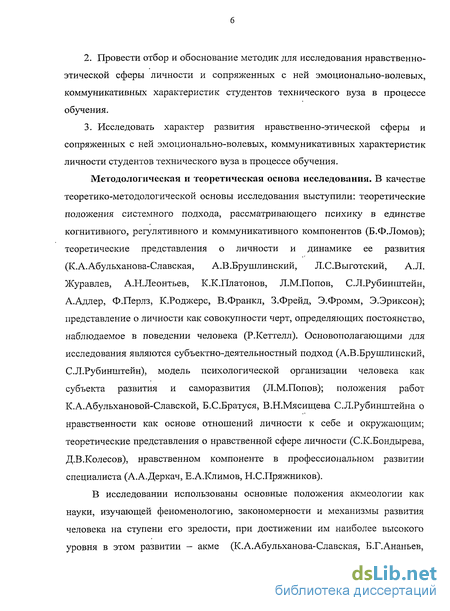 6

2. Провести отбор и обоснование методик для исследования нравственно-этической сферы личности и сопряженных с ней эмоционально-волевых, коммуникативных характеристик студентов технического вуза в процессе обучения.

3. Исследовать характер развития нравственно-этической сферы и сопряженных с ней эмоционально-волевых, коммуникативных характеристик личности студентов технического вуза в процессе обучения.

Методологическая и теоретическая основа исследования. В качестве теоретико-методологической основы исследования выступили: теоретические положения системного подхода, рассматривающего психику в единстве когнитивного, регулятивного и коммуникативного компонентов (Б.Ф.Ломов); теоретические представления о личности и динамике ее развития (К.А.Абульханова-Славская, А.В.Брушлинский, Л.С.Выготский, А.Л. Журавлев, А.Н.Леонтьев, К.К.Платонов, Л.М.Попов, С.Л.Рубинштейн, А.Адлер, Ф.Перлз, К.Роджерс, В.Франкл, З.Фрейд, Э.Фромм, Э.Эриксон); представление о личности как совокупности черт, определяющих постоянство, наблюдаемое в поведении человека (Р.Кеттелл). Основополагающими для исследования являются субъектно-деятельностный подход (А.В.Брушлинский, С.Л.Рубинштейн), модель психологической организации человека как субъекта развития и саморазвития (Л.М.Попов); положения работ К.А.Абульхановой-Славской, Б.С.Братуся, В.Н.Мясищева С.Л.Рубинштейна о нравственности как основе отношений личности к себе и окружающим; теоретические представления о нравственной сфере личности (С.К.Бондырева, Д.В.Колесов), нравственном компоненте в профессиональном развитии специалиста (А.А.Деркач, Е.А.Климов, Н.С.Пряжников).

В исследовании использованы основные положения акмеологии как науки, изучающей феноменологию, закономерности и механизмы развития человека на ступени его зрелости, при достижении им наиболее высокого уровня в этом развитии – акме (К.А.Абульханова-Славская, Б.Г.Ананьев,

dsLib.net
библиотека диссертаций